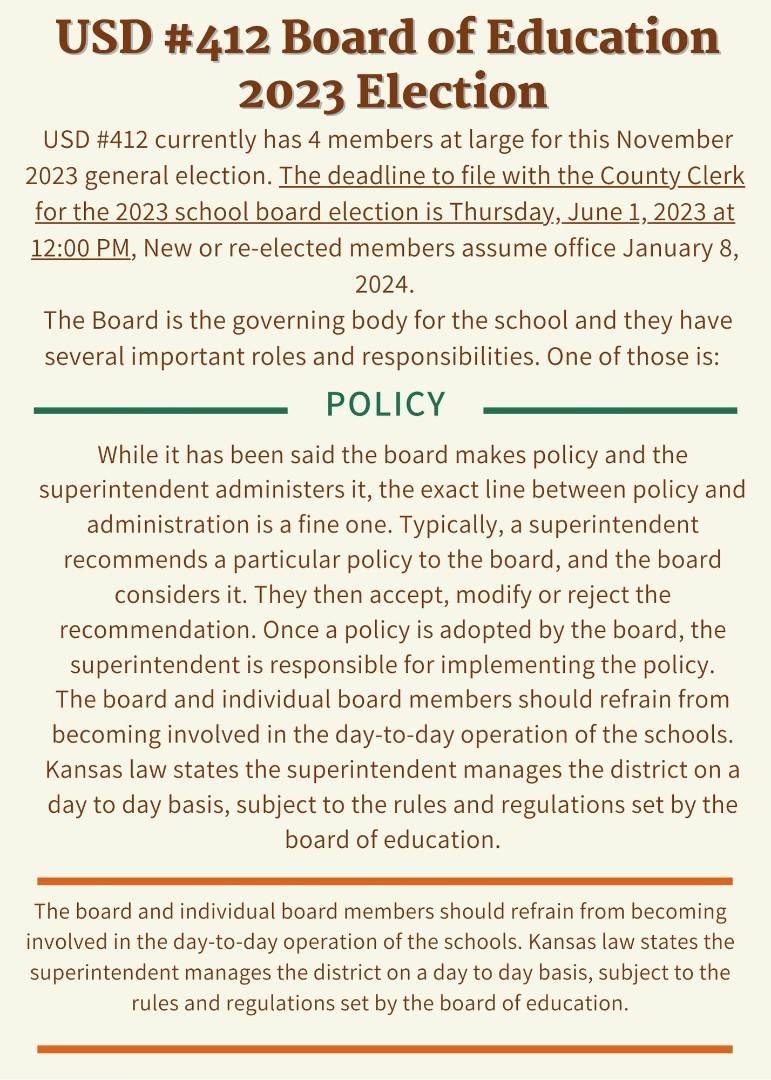 USD #412 Board of Education 2023 Election

USD #412 currently has 4 members at large for this November 2023 general election. The deadline to file with the County Clerk for the 2023 school board election is Thursday, June 1, 2023 at 12:00 PM, New or re-elected members assume office January 8, 2024.

The Board is the governing body for the school and they have several important roles and responsibilities. One of those is:

POLICY

While it has been said the board makes policy and the superintendent administers it, the exact line between policy and administration is a fine one. Typically, a superintendent recommends a particular policy to the board, and the board considers it. They then accept, modify or reject the recommendation. Once a policy is adopted by the board, the superintendent is responsible for implementing the policy. The board and individual board members should refrain from becoming involved in the day-to-day operation of the schools. Kansas law states the superintendent manages the district on a day to day basis, subject to the rules and regulations set by the board of education.

The board and individual board members should refrain from becoming involved in the day-to-day operation of the schools. Kansas law states the superintendent manages the district on a day to day basis, subject to the rules and regulations set by the board of education.